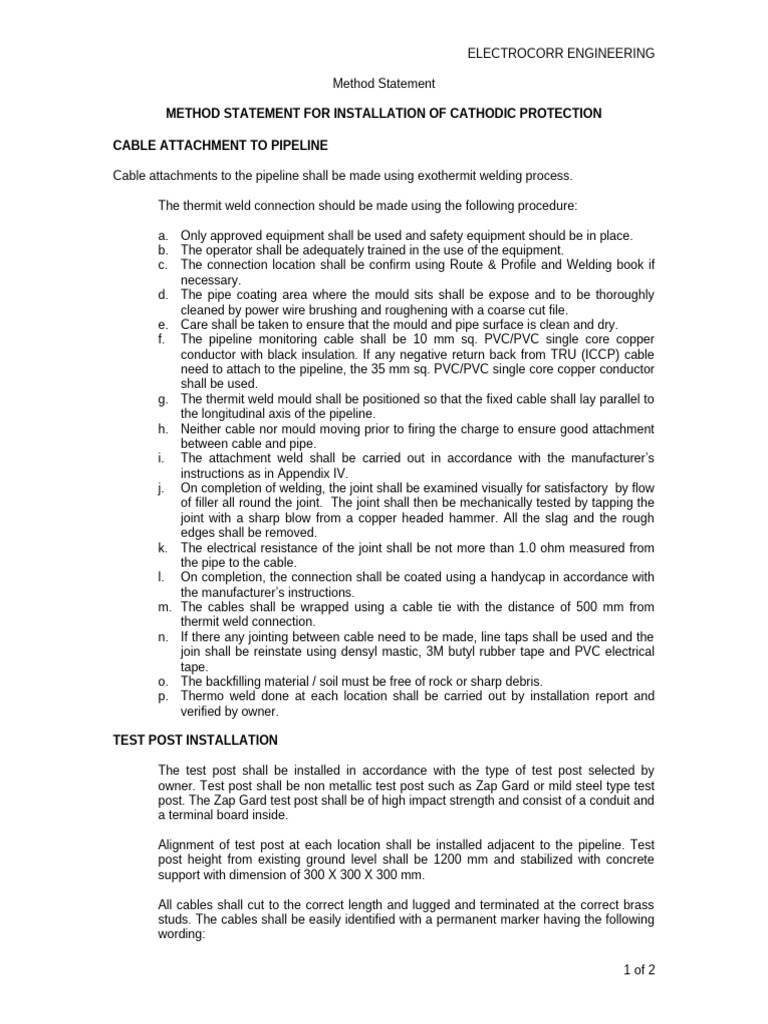 ELECTROCORR ENGINEERING

Method Statement

METHOD STATEMENT FOR INSTALLATION OF CATHODIC PROTECTION

CABLE ATTACHMENT TO PIPELINE

Cable attachments to the pipeline shall be made using exothermit welding process.

The thermit weld connection should be made using the following procedure:

a. Only approved equipment shall be used and safety equipment should be in place.
b. The operator shall be adequately trained in the use of the equipment.
c. The connection location shall be confirm using Route & Profile and Welding book if necessary.
d. The pipe coating area where the mould sits shall be expose and to be thoroughly cleaned by power wire brushing and roughening with a coarse cut file.
e. Care shall be taken to ensure that the mould and pipe surface is clean and dry.
f. The pipeline monitoring cable shall be 10 mm sq. PVC/PVC single core copper conductor with black insulation. If any negative return back from TRU (ICCP) cable need to attach to the pipeline, the 35 mm sq. PVC/PVC single core copper conductor shall be used.
g. The thermit weld mould shall be positioned so that the fixed cable shall lay parallel to the longitudinal axis of the pipeline.
h. Neither cable nor mould moving prior to firing the charge to ensure good attachment between cable and pipe.
i. The attachment weld shall be carried out in accordance with the manufacturer's instructions as in Appendix IV.
j. On completion of welding, the joint shall be examined visually for satisfactory by flow of filler all round the joint. The joint shall then be mechanically tested by tapping the joint with a sharp blow from a copper headed hammer. All the slag and the rough edges shall be removed.
k. The electrical resistance of the joint shall be not more than 1.0 ohm measured from the pipe to the cable.
l. On completion, the connection shall be coated using a handycap in accordance with the manufacturer's instructions.
m. The cables shall be wrapped using a cable tie with the distance of 500 mm from thermit weld connection.
n. If there any jointing between cable need to be made, line taps shall be used and the join shall be reinstate using densyl mastic, 3M butyl rubber tape and PVC electrical tape.
o. The backfilling material / soil must be free of rock or sharp debris.
p. Thermo weld done at each location shall be carried out by installation report and verified by owner.

TEST POST INSTALLATION

The test post shall be installed in accordance with the type of test post selected by owner. Test post shall be non metallic test post such as Zap Gard or mild steel type test post. The Zap Gard test post shall be of high impact strength and consist of a conduit and a terminal board inside.

Alignment of test post at each location shall be installed adjacent to the pipeline. Test post height from existing ground level shall be 1200 mm and stabilized with concrete support with dimension of 300 X 300 X 300 mm.

All cables shall cut to the correct length and lugged and terminated at the correct brass studs. The cables shall be easily identified with a permanent marker having the following wording:

1 of 2